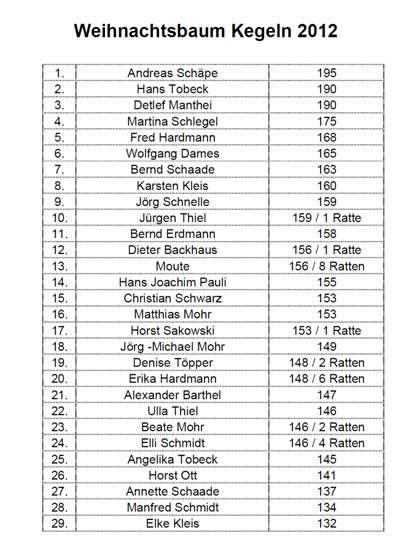 Weihnachtsbaum Kegeln 2012

| | | |
|---|---|---|
| 1. | Andreas Schäpe | 195 |
| 2. | Hans Tobeck | 190 |
| 3. | Detlef Manthei | 190 |
| 4. | Martina Schlegel | 175 |
| 5. | Fred Hardmann | 168 |
| 6. | Wolfgang Dames | 165 |
| 7. | Bernd Schaade | 163 |
| 8. | Karsten Kleis | 160 |
| 9. | Jörg Schnelle | 159 |
| 10. | Jürgen Thiel | 159 / 1 Ratte |
| 11. | Bernd Erdmann | 158 |
| 12. | Dieter Backhaus | 156 / 1 Ratte |
| 13. | Moute | 156 / 8 Ratten |
| 14. | Hans Joachim Pauli | 155 |
| 15. | Christian Schwarz | 153 |
| 16. | Matthias Mohr | 153 |
| 17. | Horst Sakowski | 153 / 1 Ratte |
| 18. | Jörg -Michael Mohr | 149 |
| 19. | Denise Töpper | 148 / 2 Ratten |
| 20. | Erika Hardmann | 148 / 6 Ratten |
| 21. | Alexander Barthel | 147 |
| 22. | Ulla Thiel | 146 |
| 23. | Beate Mohr | 146 / 2 Ratten |
| 24. | Elli Schmidt | 146 / 4 Ratten |
| 25. | Angelika Tobeck | 145 |
| 26. | Horst Ott | 141 |
| 27. | Annette Schaade | 137 |
| 28. | Manfred Schmidt | 134 |
| 29. | Elke Kleis | 132 |